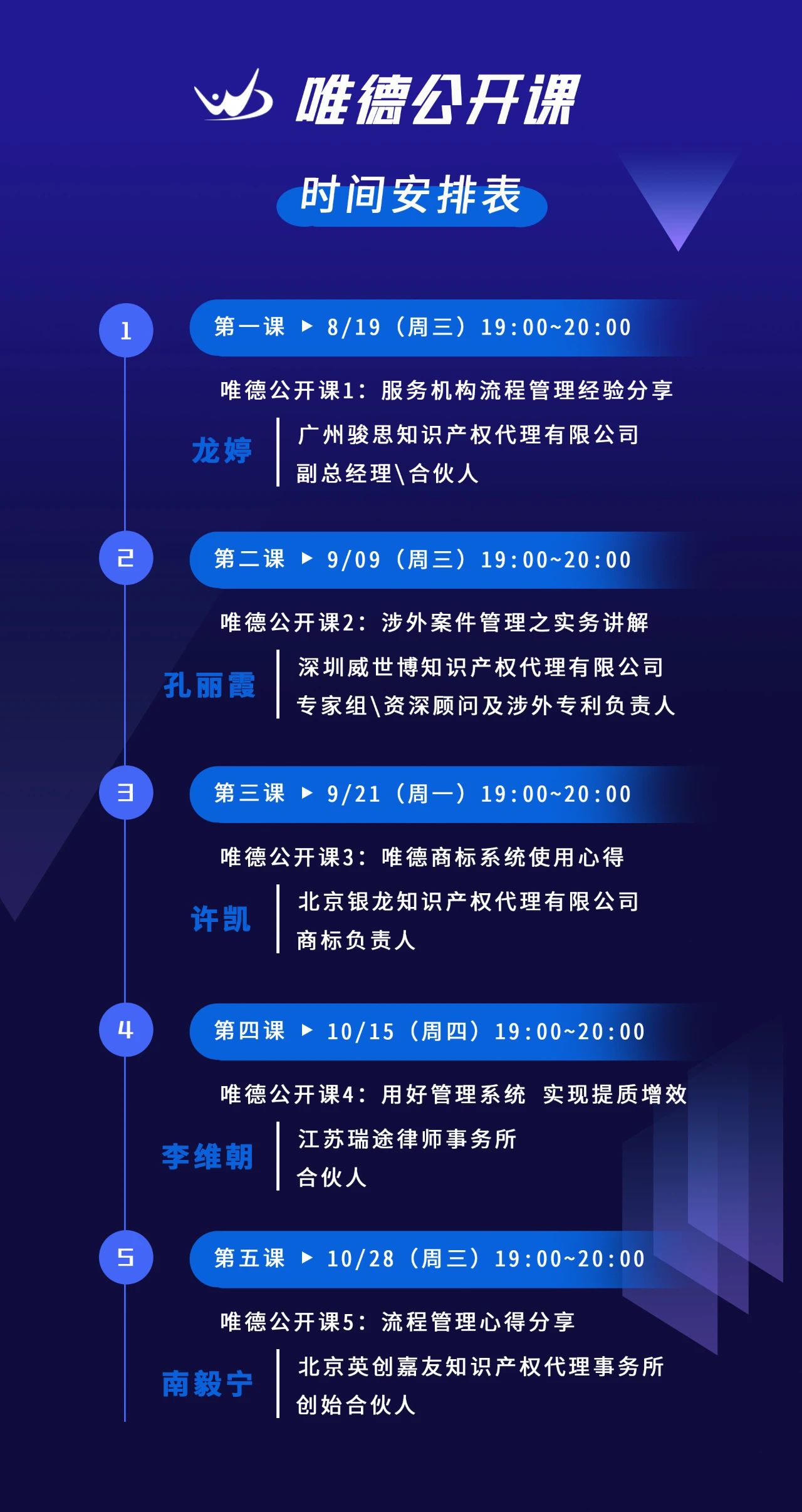 唯德公开课

时间安排表

1

第一课 ▶ 8/19（周三）19:00~20:00

唯德公开课1：服务机构流程管理经验分享

龙婷

广州骏思知识产权代理有限公司
副总经理\合伙人

2

第二课 ▶ 9/09（周三）19:00~20:00

唯德公开课2：涉外案件管理之实务讲解

孔丽霞

深圳威世博知识产权代理有限公司
专家组\资深顾问及涉外专利负责人

3

第三课 ▶ 9/21（周一）19:00~20:00

唯德公开课3：唯德商标系统使用心得

许凯

北京银龙知识产权代理有限公司
商标负责人

4

第四课 ▶ 10/15（周四）19:00~20:00

唯德公开课4：用好管理系统 实现提质增效

李维朝

江苏瑞途律师事务所
合伙人

5

第五课 ▶ 10/28（周三）19:00~20:00

唯德公开课5：流程管理心得分享

南毅宁

北京英创嘉友知识产权代理事务所
创始合伙人